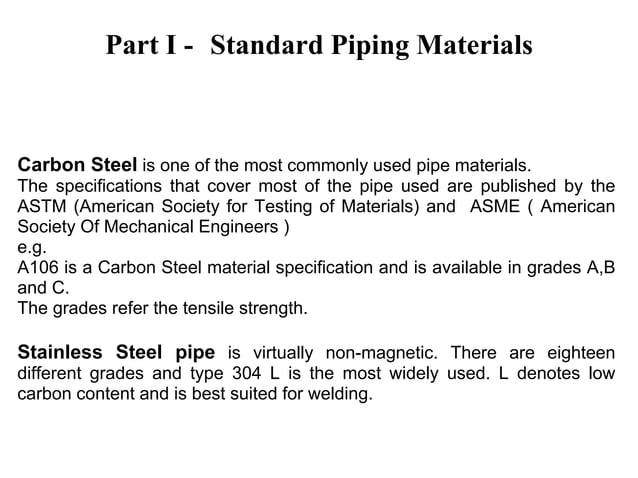 Part I - Standard Piping Materials

Carbon Steel is one of the most commonly used pipe materials.
The specifications that cover most of the pipe used are published by the ASTM (American Society for Testing of Materials) and ASME ( American Society Of Mechanical Engineers )
e.g.
A106 is a Carbon Steel material specification and is available in grades A,B and C.
The grades refer the tensile strength.

Stainless Steel pipe is virtually non-magnetic. There are eighteen different grades and type 304 L is the most widely used. L denotes low carbon content and is best suited for welding.